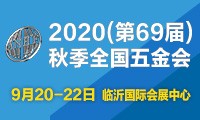 2020(第69届)
秋季全国五金会

9月20-22日 临沂国际会展中心